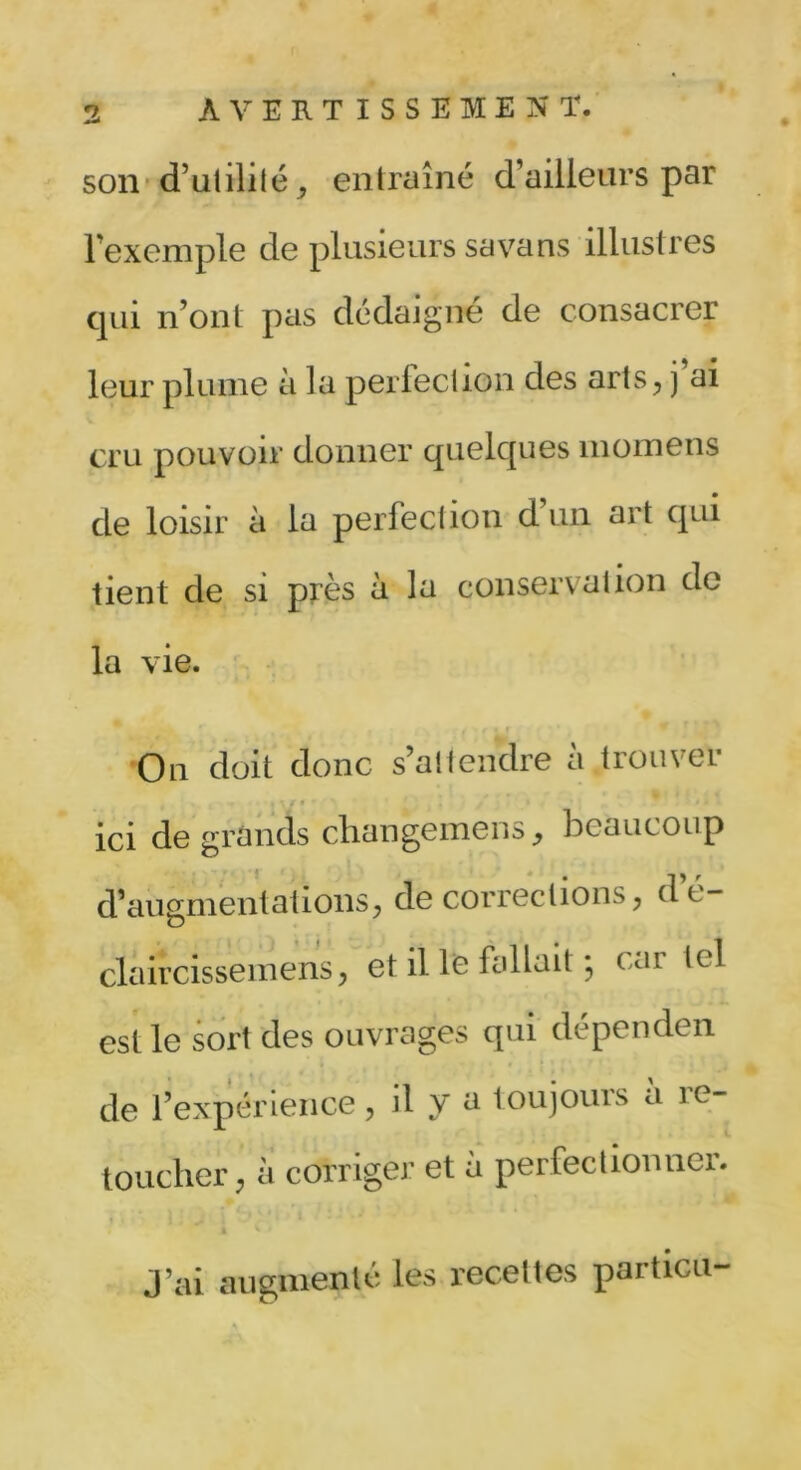 2 AVERTISSEMENT.

son d'utilité, entraîné d'ailleurs par l'exemple de plusieurs savans illustres qui n'ont pas dédaigné de consacrer leur plume à la perfection des arts, j'ai cru pouvoir donner quelques momens de loisir à la perfection d'un art qui tient de si près à la conservation de la vie.

On doit donc s'attendre à trouver ici de grands changemens, beaucoup d'augmentations, de corrections, d'éclaircissemens, et il le fallait ; car tel est le sort des ouvrages qui dépenden de l'expérience, il y a toujours à retoucher, à corriger et à perfectionner.

J'ai augmenté les recettes particu-